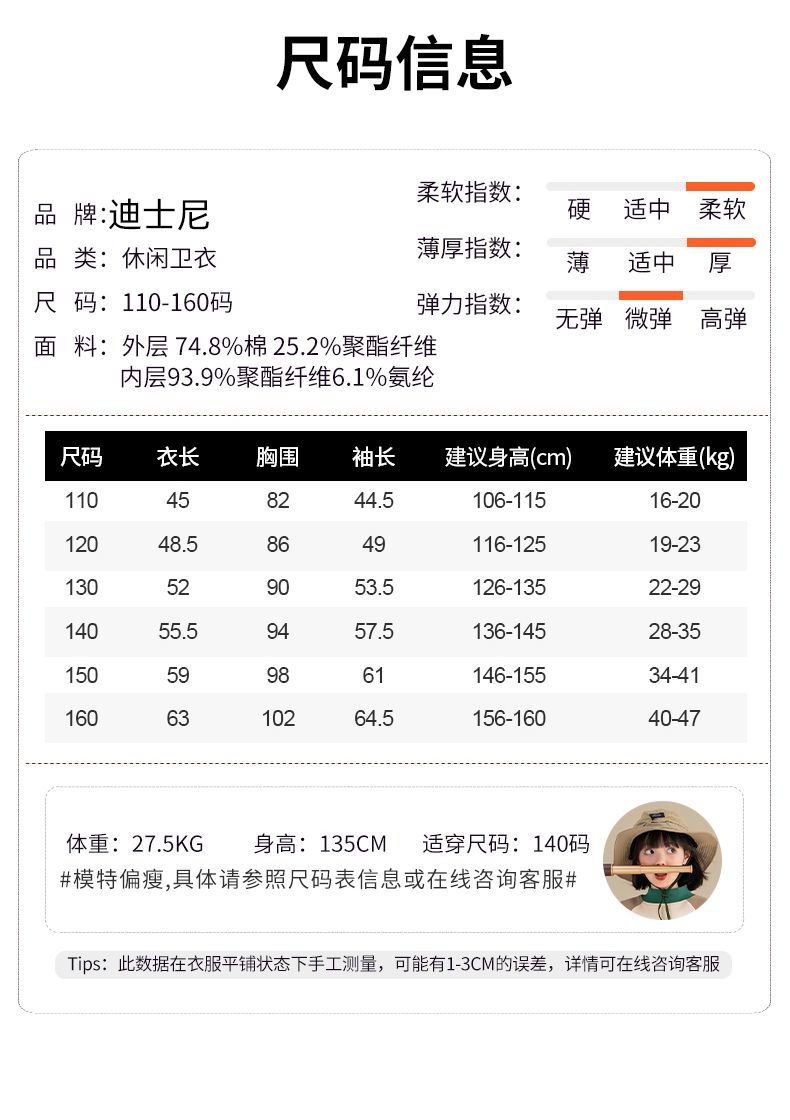 尺码信息

品 牌:迪士尼
品 类:休闲卫衣
尺 码:110-160码
面 料:外层 74.8%棉 25.2%聚酯纤维
内层93.9%聚酯纤维6.1%氨纶

柔软指数: 硬 适中 柔软
薄厚指数: 薄 适中 厚
弹力指数: 无弹 微弹 高弹

| 尺码 | 衣长 | 胸围 | 袖长 | 建议身高(cm) | 建议体重(kg) |
|---|---|---|---|---|---|
| 110 | 45 | 82 | 44.5 | 106-115 | 16-20 |
| 120 | 48.5 | 86 | 49 | 116-125 | 19-23 |
| 130 | 52 | 90 | 53.5 | 126-135 | 22-29 |
| 140 | 55.5 | 94 | 57.5 | 136-145 | 28-35 |
| 150 | 59 | 98 | 61 | 146-155 | 34-41 |
| 160 | 63 | 102 | 64.5 | 156-160 | 40-47 |

体重:27.5KG 身高:135CM 适穿尺码:140码
#模特偏瘦,具体请参照尺码表信息或在线咨询客服#

Tips:此数据在衣服平铺状态下手工测量,可能有1-3CM的误差,详情可在线咨询客服